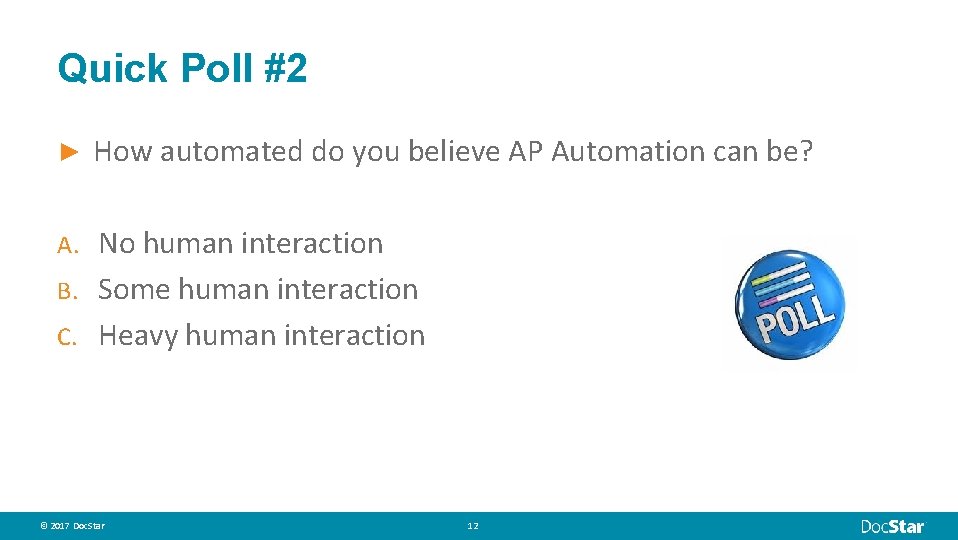 Quick Poll #2

► How automated do you believe AP Automation can be?

A. No human interaction
B. Some human interaction
C. Heavy human interaction

POLL

© 2017 DocStar

12

DocStar